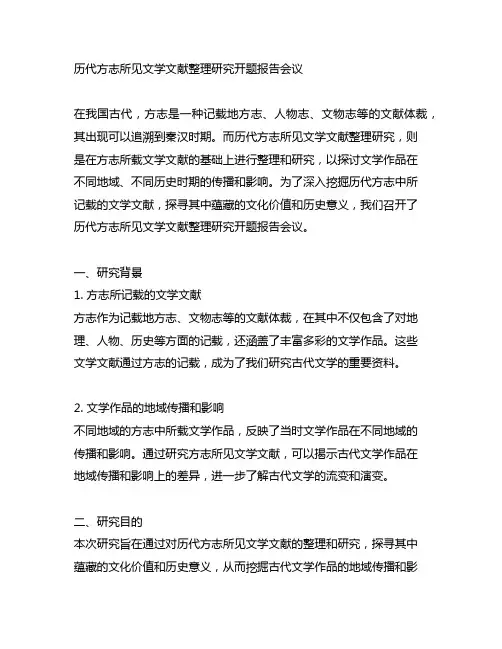 历代方志所见文学文献整理研究开题报告会议

在我国古代，方志是一种记载地方志、人物志、文物志等的文献体裁，其出现可以追溯到秦汉时期。而历代方志所见文学文献整理研究，则是在方志所载文学文献的基础上进行整理和研究，以探讨文学作品在不同地域、不同历史时期的传播和影响。为了深入挖掘历代方志中所记载的文学文献，探寻其中蕴藏的文化价值和历史意义，我们召开了历代方志所见文学文献整理研究开题报告会议。

一、研究背景
1. 方志所记载的文学文献
方志作为记载地方志、文物志等的文献体裁，在其中不仅包含了对地理、人物、历史等方面的记载，还涵盖了丰富多彩的文学作品。这些文学文献通过方志的记载，成为了我们研究古代文学的重要资料。

2. 文学作品的地域传播和影响
不同地域的方志中所载文学作品，反映了当时文学作品在不同地域的传播和影响。通过研究方志所见文学文献，可以揭示古代文学作品在地域传播和影响上的差异，进一步了解古代文学的流变和演变。

二、研究目的
本次研究旨在通过对历代方志所见文学文献的整理和研究，探寻其中蕴藏的文化价值和历史意义，从而挖掘古代文学作品的地域传播和影